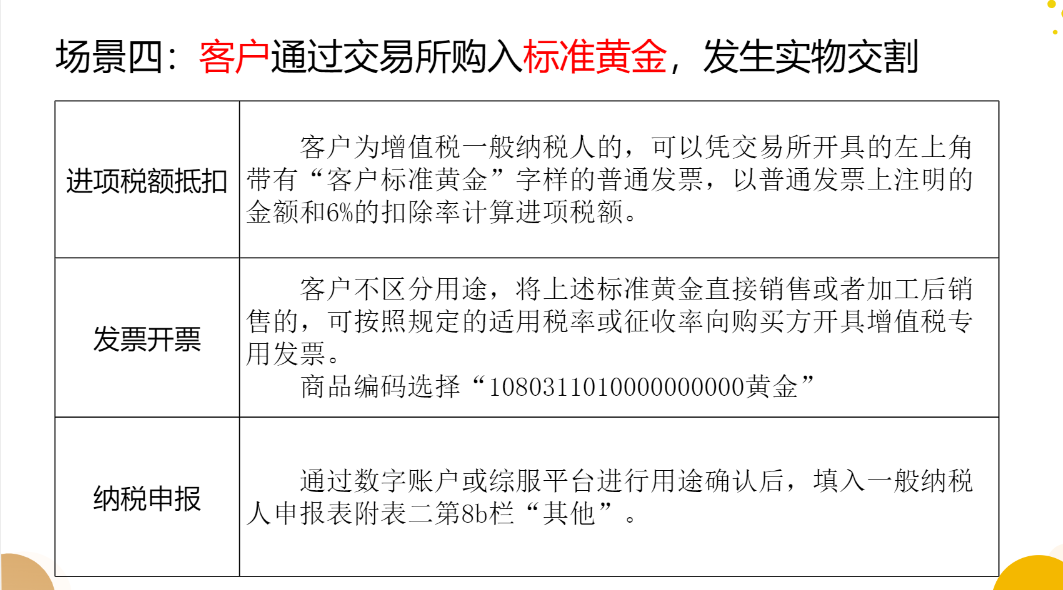 场景四：客户通过交易所购入标准黄金，发生实物交割

| 进项税额抵扣 | 客户为增值税一般纳税人的，可以凭交易所开具的左上角带有“客户标准黄金”字样的普通发票，以普通发票上注明的金额和6%的扣除率计算进项税额。 |
|---|---|
| 发票开票 | 客户不区分用途，将上述标准黄金直接销售或者加工后销售的，可按照规定的适用税率或征收率向购买方开具增值税专用发票。 商品编码选择“1080311010000000000黄金” |
| 纳税申报 | 通过数字账户或综服平台进行用途确认后，填入一般纳税人申报表附表二第8b栏“其他”。 |